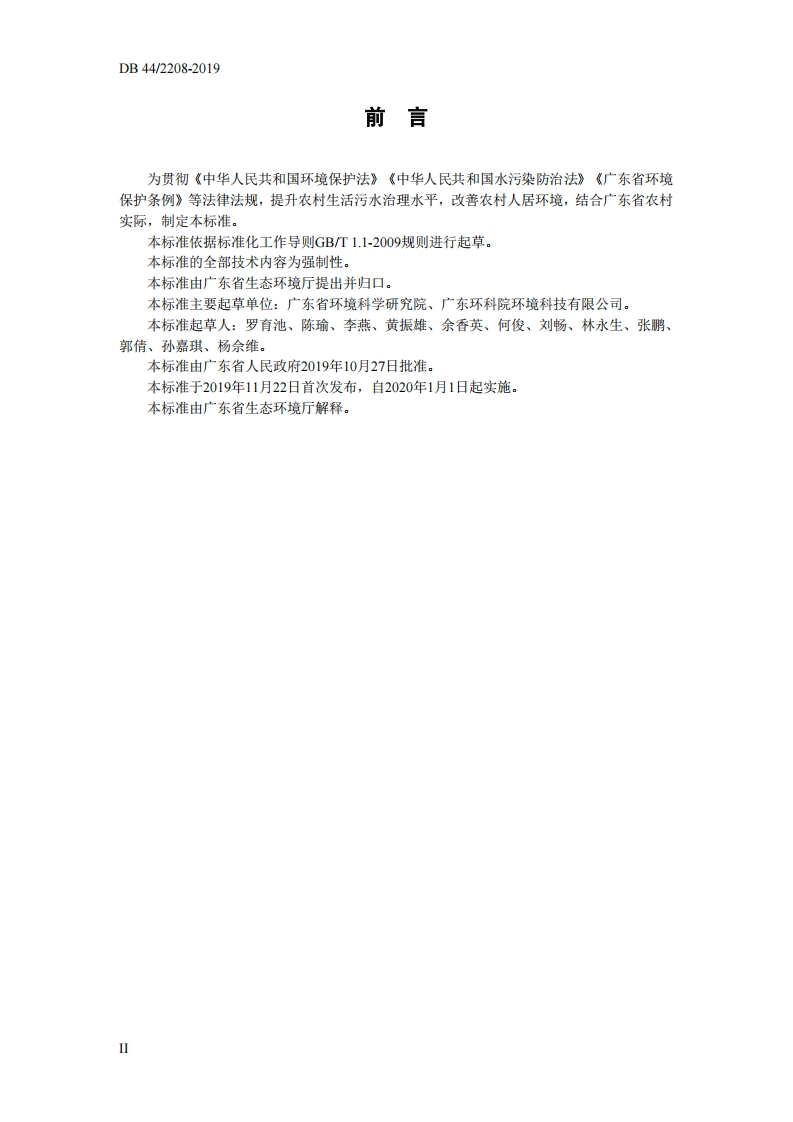 DB 44/2208-2019

前　言

为贯彻《中华人民共和国环境保护法》《中华人民共和国水污染防治法》《广东省环境保护条例》等法律法规，提升农村生活污水治理水平，改善农村人居环境，结合广东省农村实际，制定本标准。

本标准依据标准化工作导则GB/T 1.1-2009规则进行起草。

本标准的全部技术内容为强制性。

本标准由广东省生态环境厅提出并归口。

本标准主要起草单位：广东省环境科学研究院、广东环科院环境科技有限公司。

本标准起草人：罗育池、陈瑜、李燕、黄振雄、余香英、何俊、刘畅、林永生、张鹏、郭倩、孙嘉琪、杨余维。

本标准由广东省人民政府2019年10月27日批准。

本标准于2019年11月22日首次发布，自2020年1月1日起实施。

本标准由广东省生态环境厅解释。

II